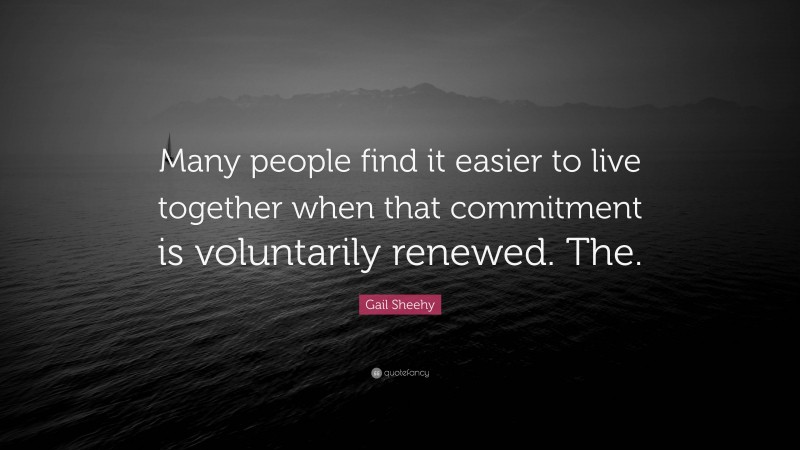 Many people find it easier to live together when that commitment is voluntarily renewed. The.

Gail Sheehy

quotefancy